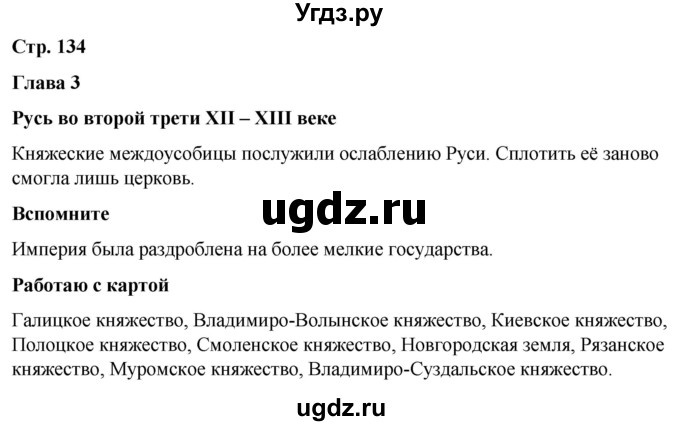 Угдз.ру

Стр. 134

Глава 3

Русь во второй трети XII – XIII веке

Княжеские междоусобицы послужили ослаблению Руси. Сплотить её заново смогла лишь церковь.

ugdz.ru

Вспомните

Империя была раздроблена на более мелкие государства.

Работаю с картой

Галицкое княжество, Владимиро-Волынское княжество, Киевское княжество, Полоцкое княжество, Смоленское княжество, Новгородская земля, Рязанское княжество, Муромское княжество, Владимиро-Суздальское княжество.

ugdz.ru